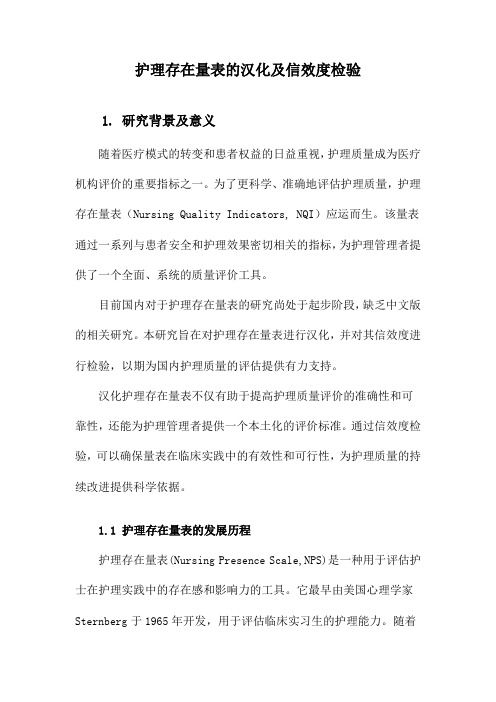 护理存在量表的汉化及信效度检验

1. 研究背景及意义

随着医疗模式的转变和患者权益的日益重视，护理质量成为医疗机构评价的重要指标之一。为了更科学、准确地评估护理质量，护理存在量表（Nursing Quality Indicators, NQI）应运而生。该量表通过一系列与患者安全和护理效果密切相关的指标，为护理管理者提供了一个全面、系统的质量评价工具。

目前国内对于护理存在量表的研究尚处于起步阶段，缺乏中文版的相关研究。本研究旨在对护理存在量表进行汉化，并对其信效度进行检验，以期为国内护理质量的评估提供有力支持。

汉化护理存在量表不仅有助于提高护理质量评价的准确性和可靠性，还能为护理管理者提供一个本土化的评价标准。通过信效度检验，可以确保量表在临床实践中的有效性和可行性，为护理质量的持续改进提供科学依据。

1.1 护理存在量表的发展历程

护理存在量表(Nursing Presence Scale,NPS)是一种用于评估护士在护理实践中的存在感和影响力的工具。它最早由美国心理学家Sternberg于1965年开发，用于评估临床实习生的护理能力。随着